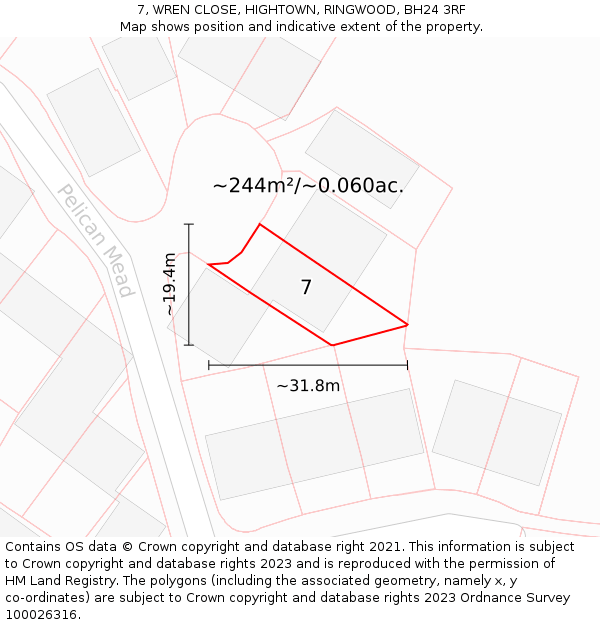 7, WREN CLOSE, HIGHTOWN, RINGWOOD, BH24 3RF
Map shows position and indicative extent of the property.

Pelican Mead

~244m²/~0.060ac.

~19.4m

7

~31.8m

Contains OS data © Crown copyright and database right 2021. This information is subject to Crown copyright and database rights 2023 and is reproduced with the permission of HM Land Registry. The polygons (including the associated geometry, namely x, y co-ordinates) are subject to Crown copyright and database rights 2023 Ordnance Survey 100026316.